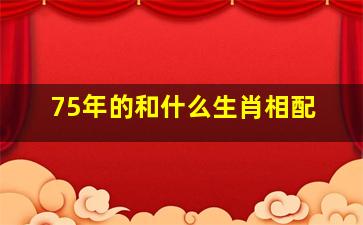 75年的和什么生肖相配